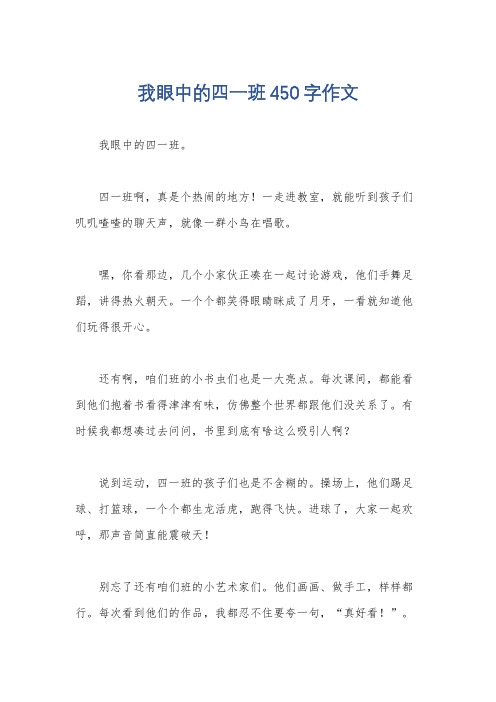 我眼中的四一班450字作文

我眼中的四一班。

四一班啊，真是个热闹的地方！一走进教室，就能听到孩子们叽叽喳喳的聊天声，就像一群小鸟在唱歌。

嘿，你看那边，几个小家伙正凑在一起讨论游戏，他们手舞足蹈，讲得热火朝天。一个个都笑得眼睛眯成了月牙，一看就知道他们玩得很开心。

还有啊，咱们班的小书虫们也是一大亮点。每次课间，都能看到他们抱着书看得津津有味，仿佛整个世界都跟他们没关系了。有时候我都想凑过去问问，书里到底有啥这么吸引人啊？

说到运动，四一班的孩子们也是不含糊的。操场上，他们踢足球、打篮球，一个个都生龙活虎，跑得飞快。进球了，大家一起欢呼，那声音简直能震破天！

别忘了还有咱们班的小艺术家们。他们画画、做手工，样样都行。每次看到他们的作品，我都忍不住要夸一句，“真好看！”。